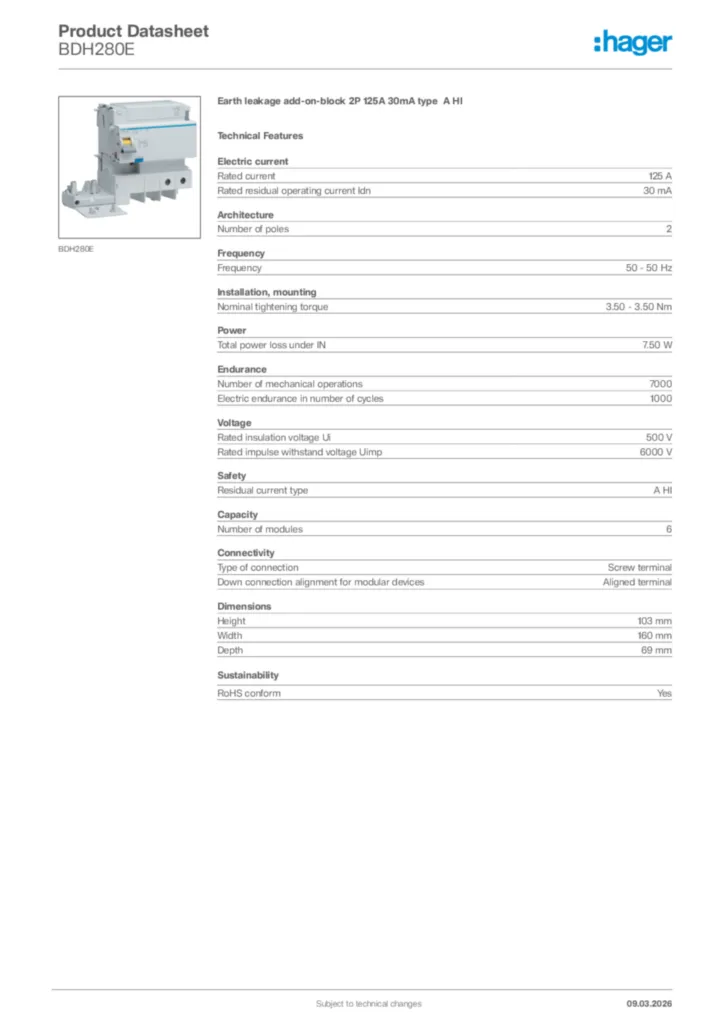 Product Datasheet
BDH280E

:hager

BDH280E

Earth leakage add-on-block 2P 125A 30mA type A HI

Technical Features

Electric current

| | |
|---|---|
| Rated current | 125 A |
| Rated residual operating current Idn | 30 mA |

Architecture

| | |
|---|---|
| Number of poles | 2 |

Frequency

| | |
|---|---|
| Frequency | 50 - 50 Hz |

Installation, mounting

| | |
|---|---|
| Nominal tightening torque | 3.50 - 3.50 Nm |

Power

| | |
|---|---|
| Total power loss under IN | 7.50 W |

Endurance

| | |
|---|---|
| Number of mechanical operations | 7000 |
| Electric endurance in number of cycles | 1000 |

Voltage

| | |
|---|---|
| Rated insulation voltage Ui | 500 V |
| Rated impulse withstand voltage Uimp | 6000 V |

Safety

| | |
|---|---|
| Residual current type | A HI |

Capacity

| | |
|---|---|
| Number of modules | 6 |

Connectivity

| | |
|---|---|
| Type of connection | Screw terminal |
| Down connection alignment for modular devices | Aligned terminal |

Dimensions

| | |
|---|---|
| Height | 103 mm |
| Width | 160 mm |
| Depth | 69 mm |

Sustainability

| | |
|---|---|
| RoHS conform | Yes |

Subject to technical changes

09.03.2026